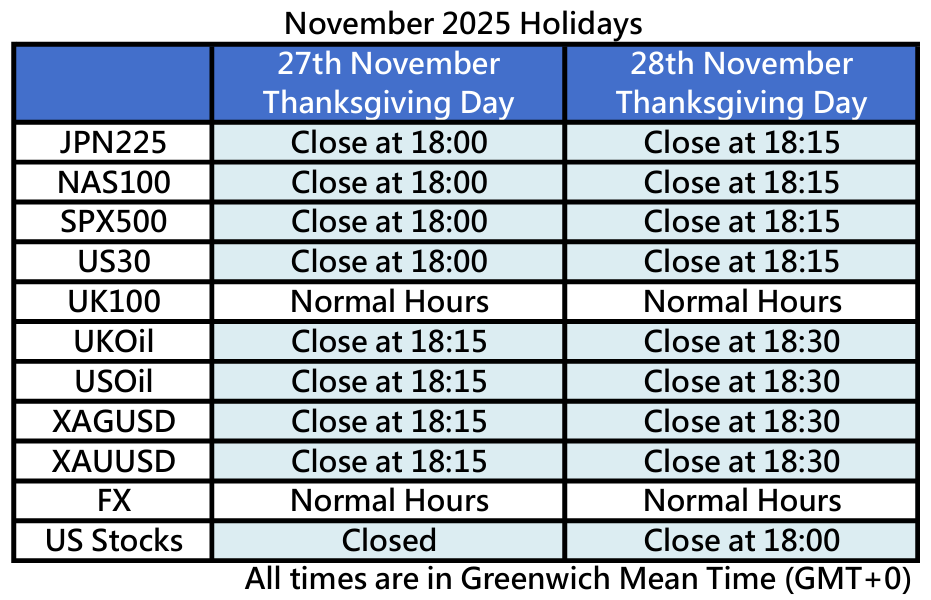 November 2025 Holidays

|  | 27th November Thanksgiving Day | 28th November Thanksgiving Day |
|---|---|---|
| JPN225 | Close at 18:00 | Close at 18:15 |
| NAS100 | Close at 18:00 | Close at 18:15 |
| SPX500 | Close at 18:00 | Close at 18:15 |
| US30 | Close at 18:00 | Close at 18:15 |
| UK100 | Normal Hours | Normal Hours |
| UKOil | Close at 18:15 | Close at 18:30 |
| USOil | Close at 18:15 | Close at 18:30 |
| XAGUSD | Close at 18:15 | Close at 18:30 |
| XAUUSD | Close at 18:15 | Close at 18:30 |
| FX | Normal Hours | Normal Hours |
| US Stocks | Closed | Close at 18:00 |

All times are in Greenwich Mean Time (GMT+0)